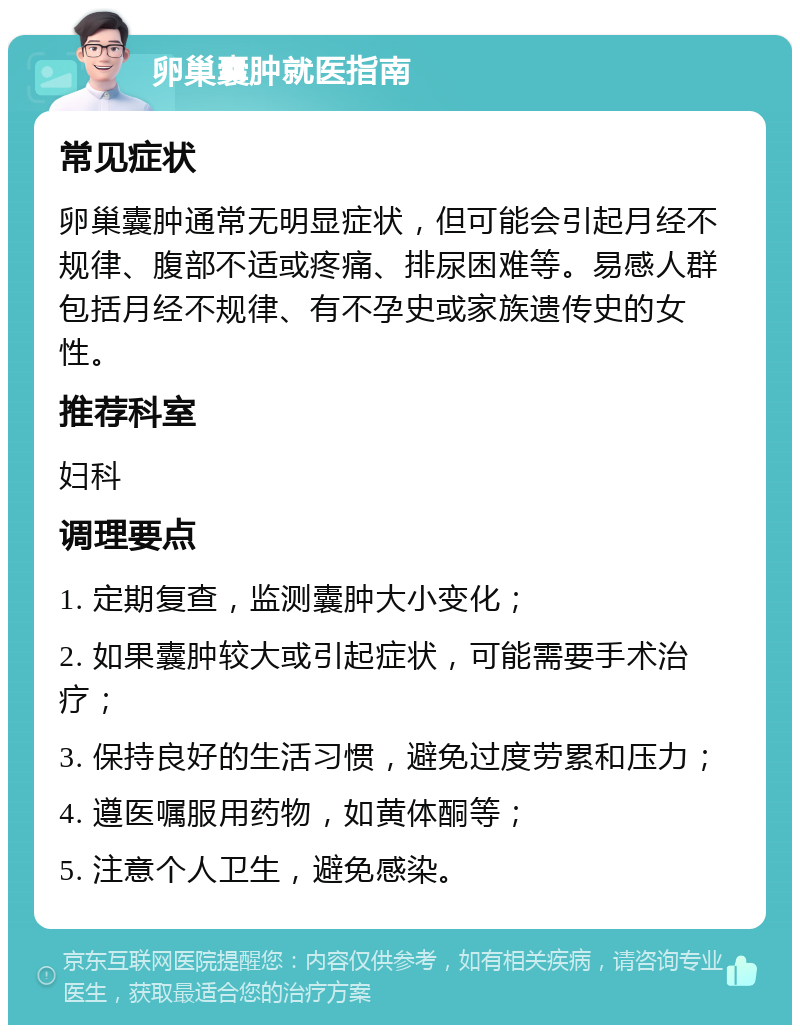 卵巢囊肿就医指南

常见症状

卵巢囊肿通常无明显症状，但可能会引起月经不规律、腹部不适或疼痛、排尿困难等。易感人群包括月经不规律、有不孕史或家族遗传史的女性。

推荐科室

妇科

调理要点

1. 定期复查，监测囊肿大小变化；

2. 如果囊肿较大或引起症状，可能需要手术治疗；

3. 保持良好的生活习惯，避免过度劳累和压力；

4. 遵医嘱服用药物，如黄体酮等；

5. 注意个人卫生，避免感染。

京东互联网医院提醒您：内容仅供参考，如有相关疾病，请咨询专业医生，获取最适合您的治疗方案